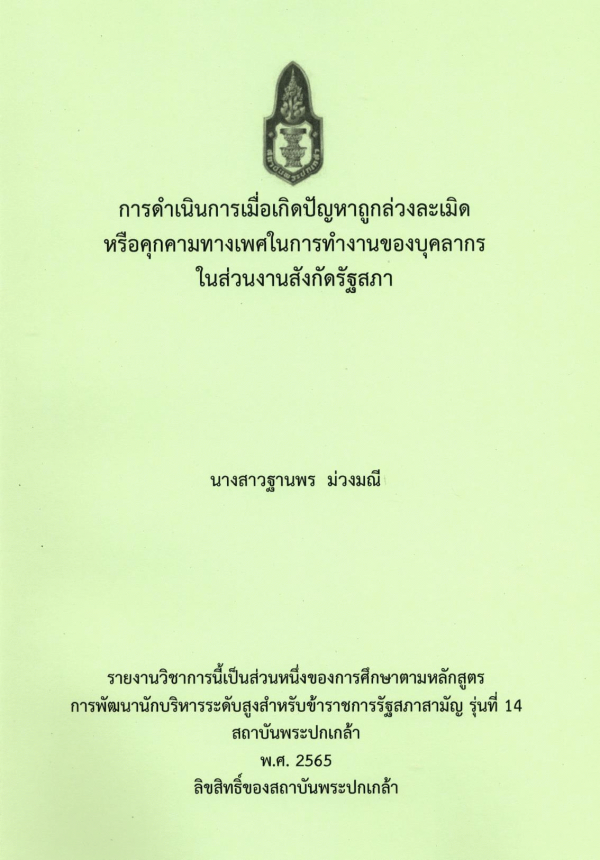 การดำเนินการเมื่อเกิดปัญหาถูกล่วงละเมิด
หรือคุกคามทางเพศในการทำงานของบุคลากร
ในส่วนงานสังกัดรัฐสภา

นางสาวฐานพร ม่วงมณี

รายงานวิชาการนี้เป็นส่วนหนึ่งของการศึกษาตามหลักสูตร
การพัฒนานักบริหารระดับสูงสำหรับข้าราชการรัฐสภาสามัญ รุ่นที่ 14
สถาบันพระปกเกล้า
พ.ศ. 2565
ลิขสิทธิ์ของสถาบันพระปกเกล้า